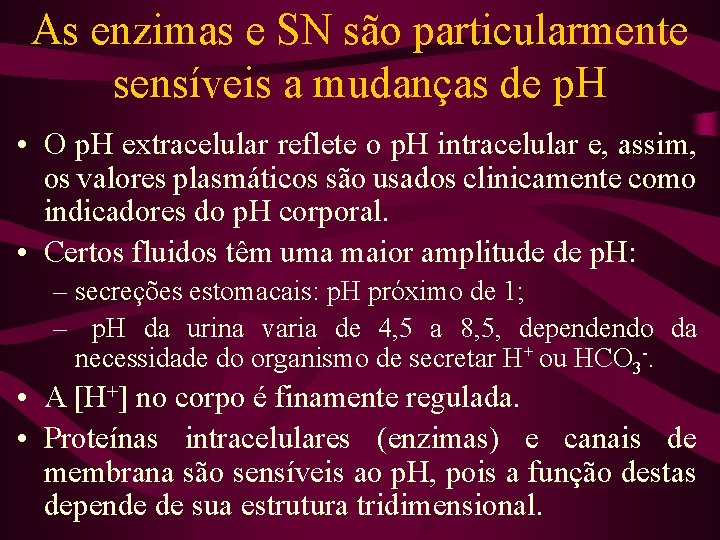 As enzimas e SN são particularmente sensíveis a mudanças de pH

• O pH extracelular reflete o pH intracelular e, assim, os valores plasmáticos são usados clinicamente como indicadores do pH corporal.
• Certos fluidos têm uma maior amplitude de pH:
– secreções estomacais: pH próximo de 1;
– pH da urina varia de 4,5 a 8,5, dependendo da necessidade do organismo de secretar $H^+$ ou $HCO_3^-$.
• A $[H^+]$ no corpo é finamente regulada.
• Proteínas intracelulares (enzimas) e canais de membrana são sensíveis ao pH, pois a função destas depende de sua estrutura tridimensional.